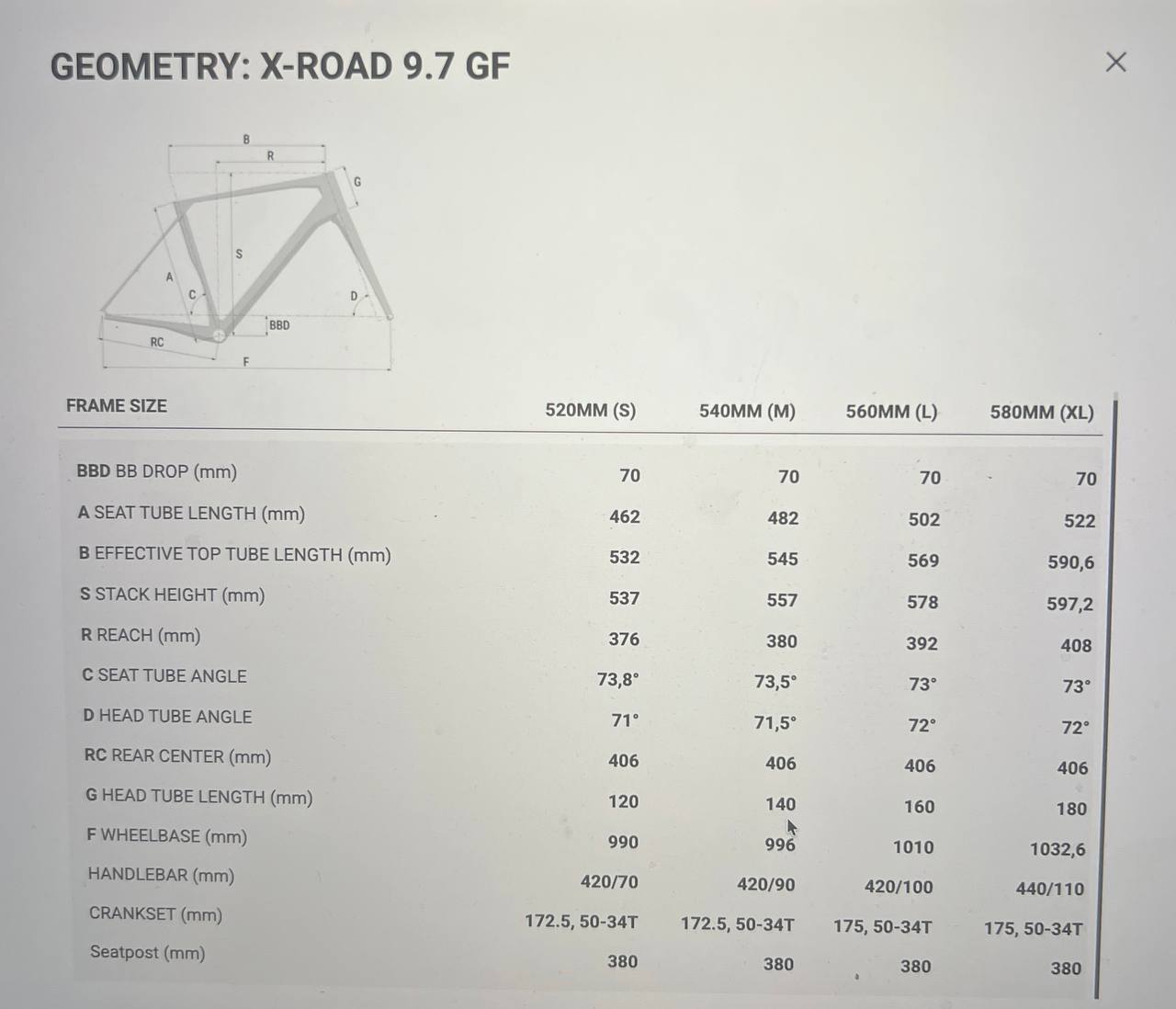 GEOMETRY: X-ROAD 9.7 GF

×

B
R
G
S
A
C
D
BBD
RC
F

| FRAME SIZE | 520MM (S) | 540MM (M) | 560MM (L) | 580MM (XL) |
|---|---|---|---|---|
| BBD BB DROP (mm) | 70 | 70 | 70 | 70 |
| A SEAT TUBE LENGTH (mm) | 462 | 482 | 502 | 522 |
| B EFFECTIVE TOP TUBE LENGTH (mm) | 532 | 545 | 569 | 590,6 |
| S STACK HEIGHT (mm) | 537 | 557 | 578 | 597,2 |
| R REACH (mm) | 376 | 380 | 392 | 408 |
| C SEAT TUBE ANGLE | 73,8° | 73,5° | 73° | 73° |
| D HEAD TUBE ANGLE | 71° | 71,5° | 72° | 72° |
| RC REAR CENTER (mm) | 406 | 406 | 406 | 406 |
| G HEAD TUBE LENGTH (mm) | 120 | 140 | 160 | 180 |
| F WHEELBASE (mm) | 990 | 996 | 1010 | 1032,6 |
| HANDLEBAR (mm) | 420/70 | 420/90 | 420/100 | 440/110 |
| CRANKSET (mm) | 172.5, 50-34T | 172.5, 50-34T | 175, 50-34T | 175, 50-34T |
| Seatpost (mm) | 380 | 380 | 380 | 380 |